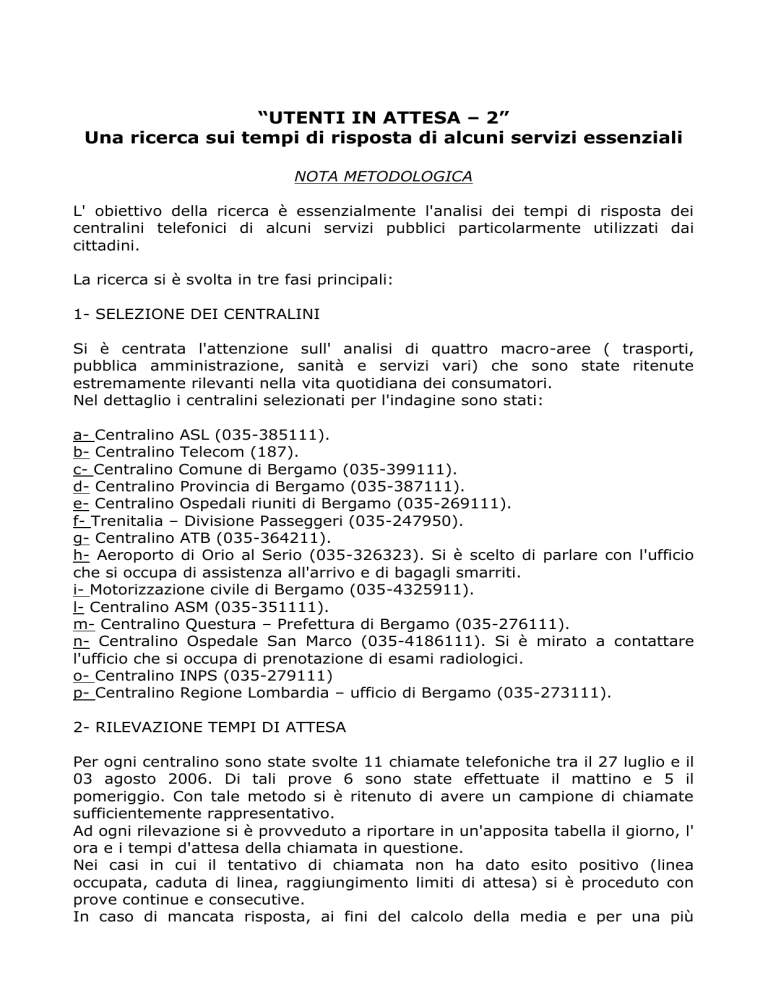 “UTENTI IN ATTESA – 2”
Una ricerca sui tempi di risposta di alcuni servizi essenziali

NOTA METODOLOGICA

L' obiettivo della ricerca è essenzialmente l'analisi dei tempi di risposta dei centralini telefonici di alcuni servizi pubblici particolarmente utilizzati dai cittadini.

La ricerca si è svolta in tre fasi principali:

1- SELEZIONE DEI CENTRALINI

Si è centrata l'attenzione sull' analisi di quattro macro-aree ( trasporti, pubblica amministrazione, sanità e servizi vari) che sono state ritenute estremamente rilevanti nella vita quotidiana dei consumatori.
Nel dettaglio i centralini selezionati per l'indagine sono stati:

a- Centralino ASL (035-385111).
b- Centralino Telecom (187).
c- Centralino Comune di Bergamo (035-399111).
d- Centralino Provincia di Bergamo (035-387111).
e- Centralino Ospedali riuniti di Bergamo (035-269111).
f- Trenitalia – Divisione Passeggeri (035-247950).
g- Centralino ATB (035-364211).
h- Aeroporto di Orio al Serio (035-326323). Si è scelto di parlare con l'ufficio che si occupa di assistenza all'arrivo e di bagagli smarriti.
i- Motorizzazione civile di Bergamo (035-4325911).
l- Centralino ASM (035-351111).
m- Centralino Questura – Prefettura di Bergamo (035-276111).
n- Centralino Ospedale San Marco (035-4186111). Si è mirato a contattare l'ufficio che si occupa di prenotazione di esami radiologici.
o- Centralino INPS (035-279111)
p- Centralino Regione Lombardia – ufficio di Bergamo (035-273111).

2- RILEVAZIONE TEMPI DI ATTESA

Per ogni centralino sono state svolte 11 chiamate telefoniche tra il 27 luglio e il 03 agosto 2006. Di tali prove 6 sono state effettuate il mattino e 5 il pomeriggio. Con tale metodo si è ritenuto di avere un campione di chiamate sufficientemente rappresentativo.
Ad ogni rilevazione si è provveduto a riportare in un'apposita tabella il giorno, l' ora e i tempi d'attesa della chiamata in questione.
Nei casi in cui il tentativo di chiamata non ha dato esito positivo (linea occupata, caduta di linea, raggiungimento limiti di attesa) si è proceduto con prove continue e consecutive.
In caso di mancata risposta, ai fini del calcolo della media e per una più